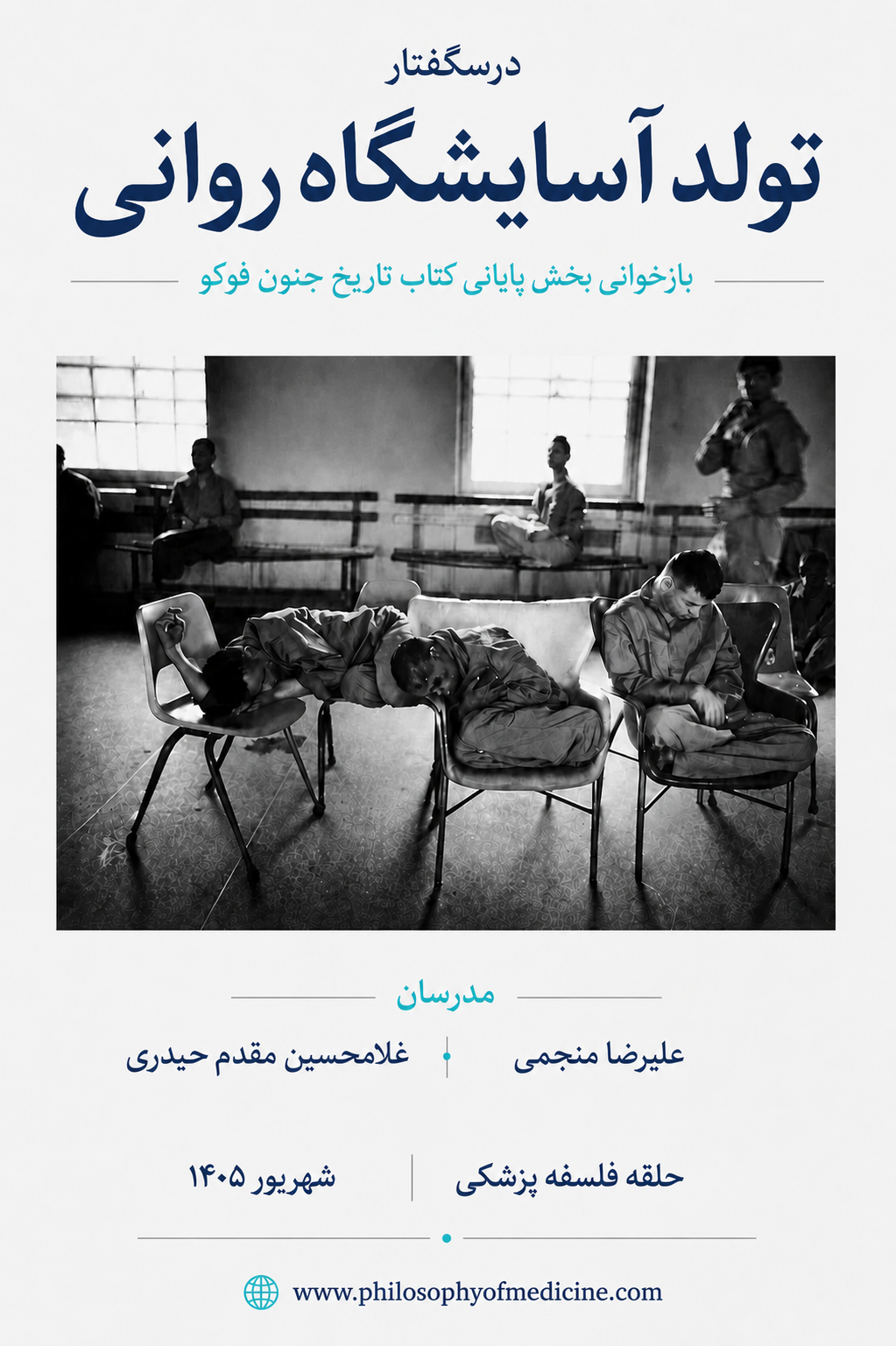 درسگفتار

تولد آسایشگاه روانی

بازخوانی بخش پایانی کتاب تاریخ جنون فوکو

مدرسان

علیرضا منجمی

غلامحسین مقدم حیدری

حلقه فلسفه پزشکی

شهریور ۱۴۰۵

www.philosophyofmedicine.com